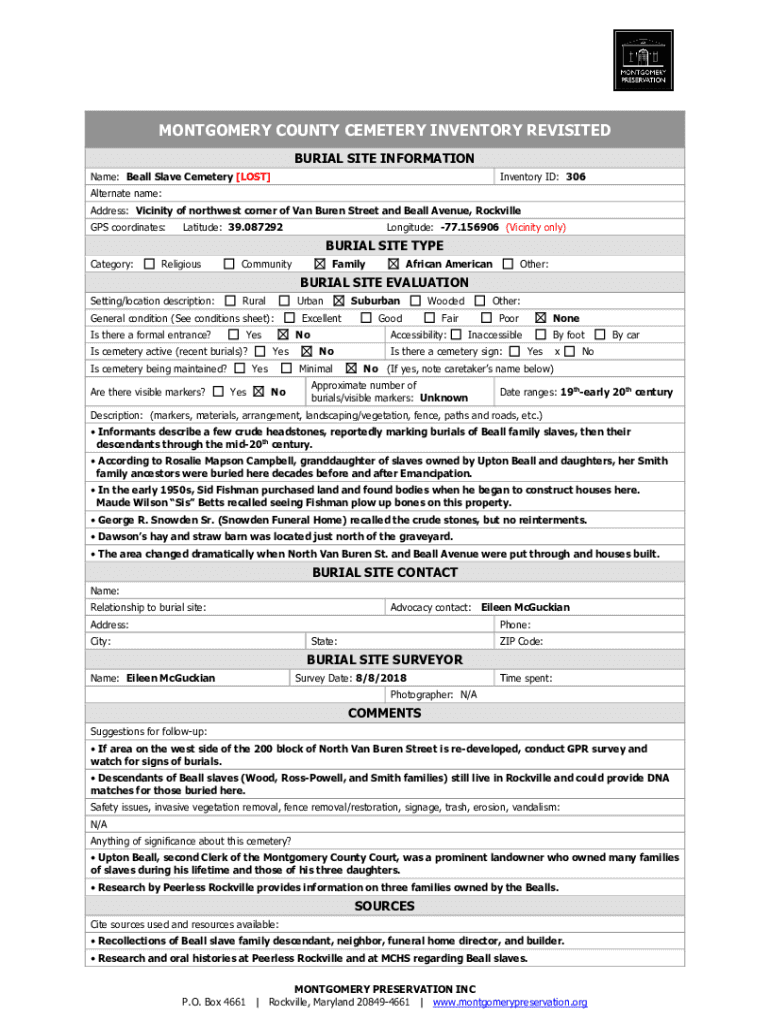 MONTGOMERY PRESERVATION

MONTGOMERY COUNTY CEMETERY INVENTORY REVISITED

BURIAL SITE INFORMATION

Name: Beall Slave Cemetery [LOST]

Inventory ID: 306

Alternate name:

Address: Vicinity of northwest corner of Van Buren Street and Beall Avenue, Rockville

GPS coordinates: Latitude: 39.087292 Longitude: -77.156906 (Vicinity only)

BURIAL SITE TYPE

Category: ☐ Religious ☐ Community ☒ Family ☒ African American ☐ Other:

BURIAL SITE EVALUATION

Setting/location description: ☐ Rural ☐ Urban ☒ Suburban ☐ Wooded ☐ Other:

General condition (See conditions sheet): ☐ Excellent ☐ Good ☐ Fair ☐ Poor ☒ None

Is there a formal entrance? ☐ Yes ☒ No

Accessibility: ☐ Inaccessible ☐ By foot ☐ By car

Is cemetery active (recent burials)? ☐ Yes ☒ No

Is there a cemetery sign: ☐ Yes x ☐ No

Is cemetery being maintained? ☐ Yes ☐ Minimal ☒ No (If yes, note caretaker's name below)

Are there visible markers? ☐ Yes ☒ No

Approximate number of burials/visible markers: Unknown

Date ranges: 19$^{th}$-early 20$^{th}$ century

Description: (markers, materials, arrangement, landscaping/vegetation, fence, paths and roads, etc.)

• Informants describe a few crude headstones, reportedly marking burials of Beall family slaves, then their descendants through the mid-20$^{th}$ century.

• According to Rosalie Mapson Campbell, granddaughter of slaves owned by Upton Beall and daughters, her Smith family ancestors were buried here decades before and after Emancipation.

• In the early 1950s, Sid Fishman purchased land and found bodies when he began to construct houses here. Maude Wilson "Sis" Betts recalled seeing Fishman plow up bones on this property.

• George R. Snowden Sr. (Snowden Funeral Home) recalled the crude stones, but no reinterments.

• Dawson's hay and straw barn was located just north of the graveyard.

• The area changed dramatically when North Van Buren St. and Beall Avenue were put through and houses built.

BURIAL SITE CONTACT

Name:

Relationship to burial site:

Advocacy contact: Eileen McGuckian

Address:

Phone:

City:

State:

ZIP Code:

BURIAL SITE SURVEYOR

Name: Eileen McGuckian

Survey Date: 8/8/2018

Time spent:

Photographer: N/A

COMMENTS

Suggestions for follow-up:

• If area on the west side of the 200 block of North Van Buren Street is re-developed, conduct GPR survey and watch for signs of burials.

• Descendants of Beall slaves (Wood, Ross-Powell, and Smith families) still live in Rockville and could provide DNA matches for those buried here.

Safety issues, invasive vegetation removal, fence removal/restoration, signage, trash, erosion, vandalism:

N/A

Anything of significance about this cemetery?

• Upton Beall, second Clerk of the Montgomery County Court, was a prominent landowner who owned many families of slaves during his lifetime and those of his three daughters.

• Research by Peerless Rockville provides information on three families owned by the Bealls.

SOURCES

Cite sources used and resources available:

• Recollections of Beall slave family descendant, neighbor, funeral home director, and builder.

• Research and oral histories at Peerless Rockville and at MCHS regarding Beall slaves.

MONTGOMERY PRESERVATION INC

P.O. Box 4661 | Rockville, Maryland 20849-4661 | www.montgomerypreservation.org